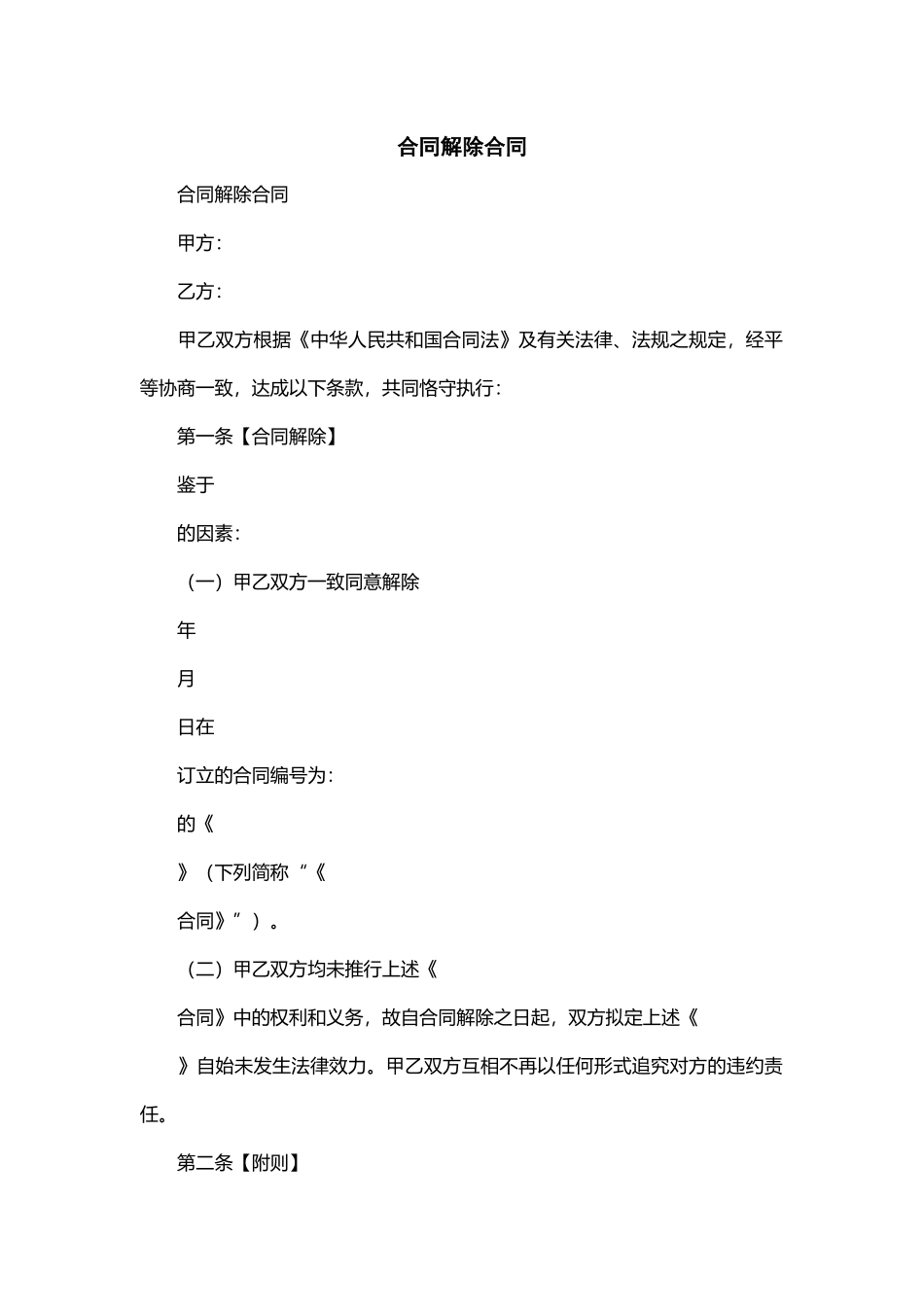 合同解除合同

合同解除合同

甲方：

乙方：

甲乙双方根据《中华人民共和国合同法》及有关法律、法规之规定，经平等协商一致，达成以下条款，共同恪守执行：

第一条【合同解除】

鉴于

的因素：

（一）甲乙双方一致同意解除

年

月

日在

订立的合同编号为：

的《

》（下列简称“《

合同》”）。

（二）甲乙双方均未推行上述《

合同》中的权利和义务，故自合同解除之日起，双方拟定上述《

》自始未发生法律效力。甲乙双方互相不再以任何形式追究对方的违约责任。

第二条【附则】